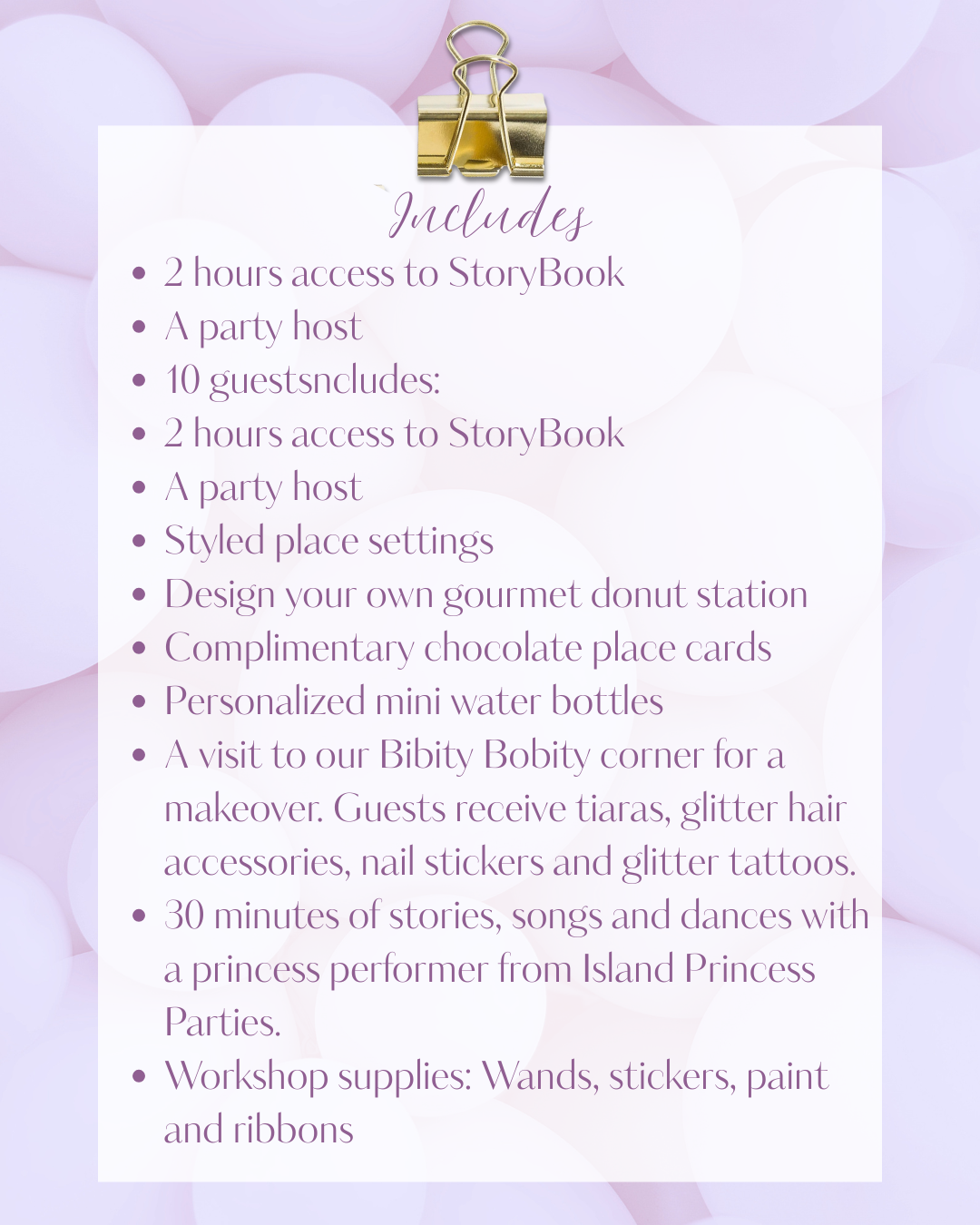 Includes

• 2 hours access to StoryBook
• A party host
• 10 guestsncludes:
• 2 hours access to StoryBook
• A party host
• Styled place settings
• Design your own gourmet donut station
• Complimentary chocolate place cards
• Personalized mini water bottles
• A visit to our Bibity Bobity corner for a makeover. Guests receive tiaras, glitter hair accessories, nail stickers and glitter tattoos.
• 30 minutes of stories, songs and dances with a princess performer from Island Princess Parties.
• Workshop supplies: Wands, stickers, paint and ribbons